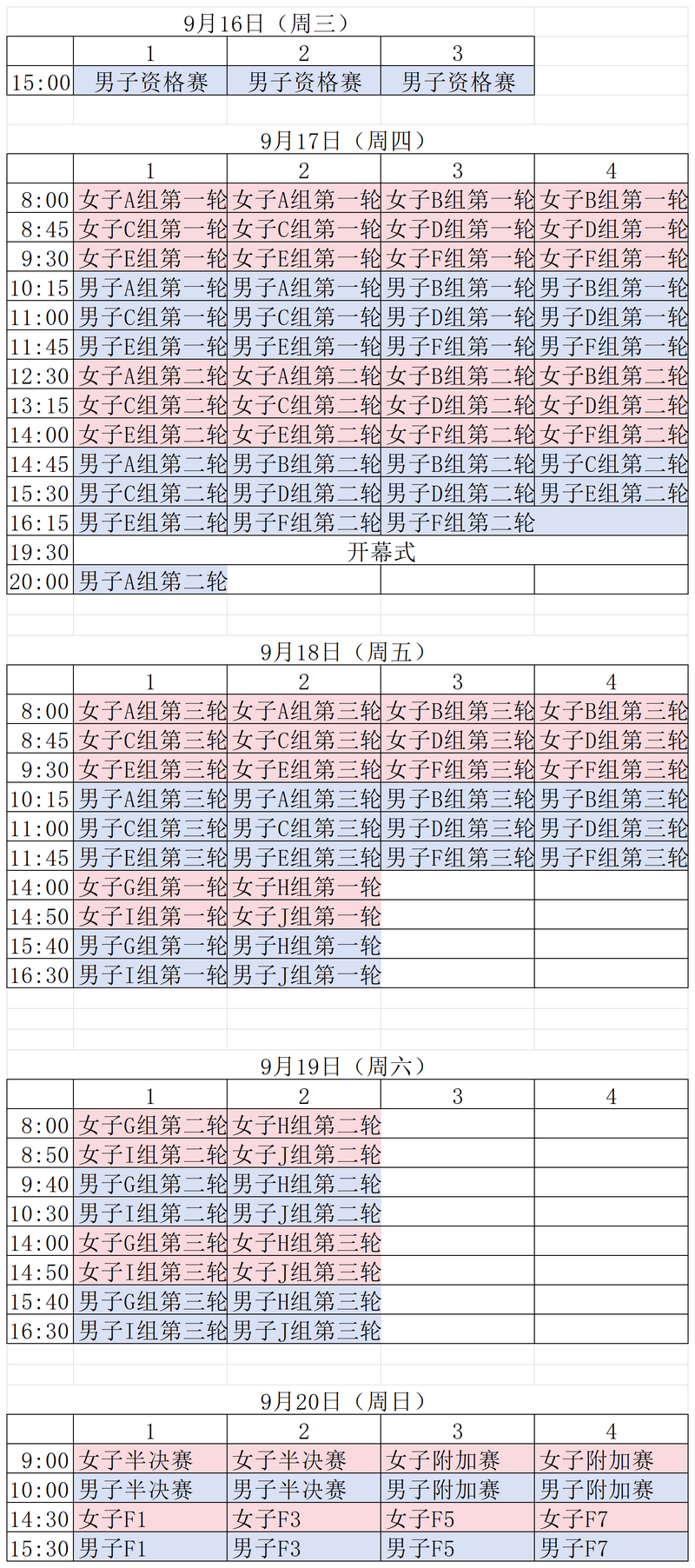 9月16日（周三）

| | 1 | 2 | 3 |
|---|---|---|---|
| 15:00 | 男子资格赛 | 男子资格赛 | 男子资格赛 |

9月17日（周四）

| | 1 | 2 | 3 | 4 |
|---|---|---|---|---|
| 8:00 | 女子A组第一轮 | 女子A组第一轮 | 女子B组第一轮 | 女子B组第一轮 |
| 8:45 | 女子C组第一轮 | 女子C组第一轮 | 女子D组第一轮 | 女子D组第一轮 |
| 9:30 | 女子E组第一轮 | 女子E组第一轮 | 女子F组第一轮 | 女子F组第一轮 |
| 10:15 | 男子A组第一轮 | 男子A组第一轮 | 男子B组第一轮 | 男子B组第一轮 |
| 11:00 | 男子C组第一轮 | 男子C组第一轮 | 男子D组第一轮 | 男子D组第一轮 |
| 11:45 | 男子E组第一轮 | 男子E组第一轮 | 男子F组第一轮 | 男子F组第一轮 |
| 12:30 | 女子A组第二轮 | 女子A组第二轮 | 女子B组第二轮 | 女子B组第二轮 |
| 13:15 | 女子C组第二轮 | 女子C组第二轮 | 女子D组第二轮 | 女子D组第二轮 |
| 14:00 | 女子E组第二轮 | 女子E组第二轮 | 女子F组第二轮 | 女子F组第二轮 |
| 14:45 | 男子A组第二轮 | 男子B组第二轮 | 男子B组第二轮 | 男子C组第二轮 |
| 15:30 | 男子C组第二轮 | 男子D组第二轮 | 男子D组第二轮 | 男子E组第二轮 |
| 16:15 | 男子E组第二轮 | 男子F组第二轮 | 男子F组第二轮 | |
| 19:30 | 开幕式 | | | |
| 20:00 | 男子A组第二轮 | | | |

9月18日（周五）

| | 1 | 2 | 3 | 4 |
|---|---|---|---|---|
| 8:00 | 女子A组第三轮 | 女子A组第三轮 | 女子B组第三轮 | 女子B组第三轮 |
| 8:45 | 女子C组第三轮 | 女子C组第三轮 | 女子D组第三轮 | 女子D组第三轮 |
| 9:30 | 女子E组第三轮 | 女子E组第三轮 | 女子F组第三轮 | 女子F组第三轮 |
| 10:15 | 男子A组第三轮 | 男子A组第三轮 | 男子B组第三轮 | 男子B组第三轮 |
| 11:00 | 男子C组第三轮 | 男子C组第三轮 | 男子D组第三轮 | 男子D组第三轮 |
| 11:45 | 男子E组第三轮 | 男子E组第三轮 | 男子F组第三轮 | 男子F组第三轮 |
| 14:00 | 女子G组第一轮 | 女子H组第一轮 | | |
| 14:50 | 女子I组第一轮 | 女子J组第一轮 | | |
| 15:40 | 男子G组第一轮 | 男子H组第一轮 | | |
| 16:30 | 男子I组第一轮 | 男子J组第一轮 | | |

9月19日（周六）

| | 1 | 2 | 3 | 4 |
|---|---|---|---|---|
| 8:00 | 女子G组第二轮 | 女子H组第二轮 | | |
| 8:50 | 女子I组第二轮 | 女子J组第二轮 | | |
| 9:40 | 男子G组第二轮 | 男子H组第二轮 | | |
| 10:30 | 男子I组第二轮 | 男子J组第二轮 | | |
| 14:00 | 女子G组第三轮 | 女子H组第三轮 | | |
| 14:50 | 女子I组第三轮 | 女子J组第三轮 | | |
| 15:40 | 男子G组第三轮 | 男子H组第三轮 | | |
| 16:30 | 男子I组第三轮 | 男子J组第三轮 | | |

9月20日（周日）

| | 1 | 2 | 3 | 4 |
|---|---|---|---|---|
| 9:00 | 女子半决赛 | 女子半决赛 | 女子附加赛 | 女子附加赛 |
| 10:00 | 男子半决赛 | 男子半决赛 | 男子附加赛 | 男子附加赛 |
| 14:30 | 女子F1 | 女子F3 | 女子F5 | 女子F7 |
| 15:30 | 男子F1 | 男子F3 | 男子F5 | 男子F7 |